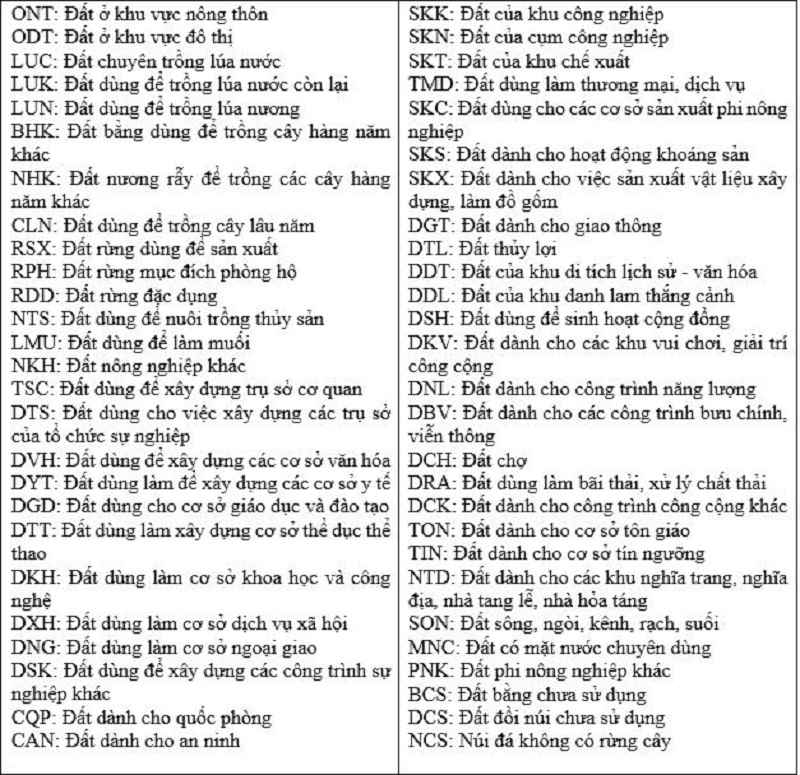 ONT: Đất ở khu vực nông thôn
ODT: Đất ở khu vực đô thị
LUC: Đất chuyên trồng lúa nước
LUK: Đất dùng để trồng lúa nước còn lại
LUN: Đất dùng để trồng lúa nương
BHK: Đất bằng dùng để trồng cây hàng năm khác
NHK: Đất nương rẫy để trồng các cây hàng năm khác
CLN: Đất dùng để trồng cây lâu năm
RSX: Đất rừng dùng để sản xuất
RPH: Đất rừng mục đích phòng hộ
RDD: Đất rừng đặc dụng
NTS: Đất dùng để nuôi trồng thủy sản
LMU: Đất dùng để làm muối
NKH: Đất nông nghiệp khác
TSC: Đất dùng để xây dựng trụ sở cơ quan
DTS: Đất dùng cho việc xây dựng các trụ sở của tổ chức sự nghiệp
DVH: Đất dùng để xây dựng các cơ sở văn hóa
DYT: Đất dùng làm để xây dựng các cơ sở y tế
DGD: Đất dùng cho cơ sở giáo dục và đào tạo
DTT: Đất dùng làm xây dựng cơ sở thể dục thể thao
DKH: Đất dùng làm cơ sở khoa học và công nghệ
DXH: Đất dùng làm cơ sở dịch vụ xã hội
DNG: Đất dùng làm cơ sở ngoại giao
DSK: Đất dùng để xây dựng các công trình sự nghiệp khác
CQP: Đất dành cho quốc phòng
CAN: Đất dành cho an ninh

SKK: Đất của khu công nghiệp
SKN: Đất của cụm công nghiệp
SKT: Đất của khu chế xuất
TMD: Đất dùng làm thương mại, dịch vụ
SKC: Đất dùng cho các cơ sở sản xuất phi nông nghiệp
SKS: Đất dành cho hoạt động khoáng sản
SKX: Đất dành cho việc sản xuất vật liệu xây dựng, làm đồ gốm
DGT: Đất dành cho giao thông
DTL: Đất thủy lợi
DDT: Đất của khu di tích lịch sử - văn hóa
DDL: Đất của khu danh lam thắng cảnh
DSH: Đất dùng để sinh hoạt cộng đồng
DKV: Đất dành cho các khu vui chơi, giải trí công cộng
DNL: Đất dành cho công trình năng lượng
DBV: Đất dành cho các công trình bưu chính, viễn thông
DCH: Đất chợ
DRA: Đất dùng làm bãi thải, xử lý chất thải
DCK: Đất dành cho công trình công cộng khác
TON: Đất dành cho cơ sở tôn giáo
TIN: Đất dành cho cơ sở tín ngưỡng
NTD: Đất dành cho các khu nghĩa trang, nghĩa địa, nhà tang lễ, nhà hỏa táng
SON: Đất sông, ngòi, kênh, rạch, suối
MNC: Đất có mặt nước chuyên dùng
PNK: Đất phi nông nghiệp khác
BCS: Đất bằng chưa sử dụng
DCS: Đất đồi núi chưa sử dụng
NCS: Núi đá không có rừng cây